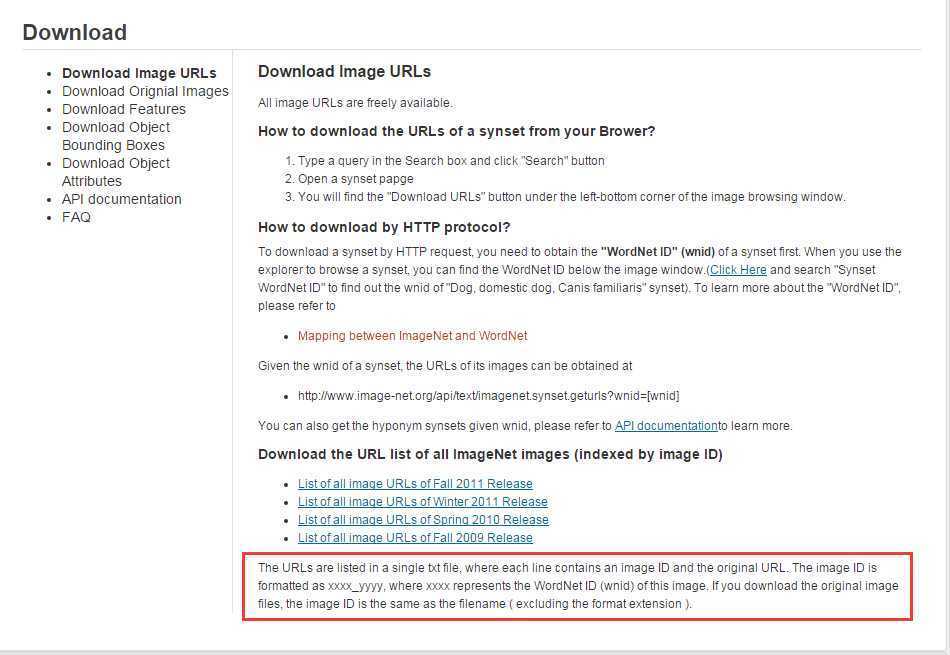 Download

- Download Image URLs
- Download Orignial Images
- Download Features
- Download Object Bounding Boxes
- Download Object Attributes
- API documentation
- FAQ

Download Image URLs

All image URLs are freely available.

How to download the URLs of a synset from your Brower?

1. Type a query in the Search box and click "Search" button
2. Open a synset papge
3. You will find the "Download URLs" button under the left-bottom corner of the image browsing window.

How to download by HTTP protocol?

To download a synset by HTTP request, you need to obtain the "WordNet ID" (wnid) of a synset first. When you use the explorer to browse a synset, you can find the WordNet ID below the image window.(Click Here and search "Synset WordNet ID" to find out the wnid of "Dog, domestic dog, Canis familiaris" synset). To learn more about the "WordNet ID", please refer to

- Mapping between ImageNet and WordNet

Given the wnid of a synset, the URLs of its images can be obtained at

- http://www.image-net.org/api/text/imagenet.synset.geturls?wnid=[wnid]

You can also get the hyponym synsets given wnid, please refer to API documentationto learn more.

Download the URL list of all ImageNet images (indexed by image ID)

- List of all image URLs of Fall 2011 Release
- List of all image URLs of Winter 2011 Release
- List of all image URLs of Spring 2010 Release
- List of all image URLs of Fall 2009 Release

The URLs are listed in a single txt file, where each line contains an image ID and the original URL. The image ID is formatted as xxxx_yyyy, where xxxx represents the WordNet ID (wnid) of this image. If you download the original image files, the image ID is the same as the filename ( excluding the format extension ).